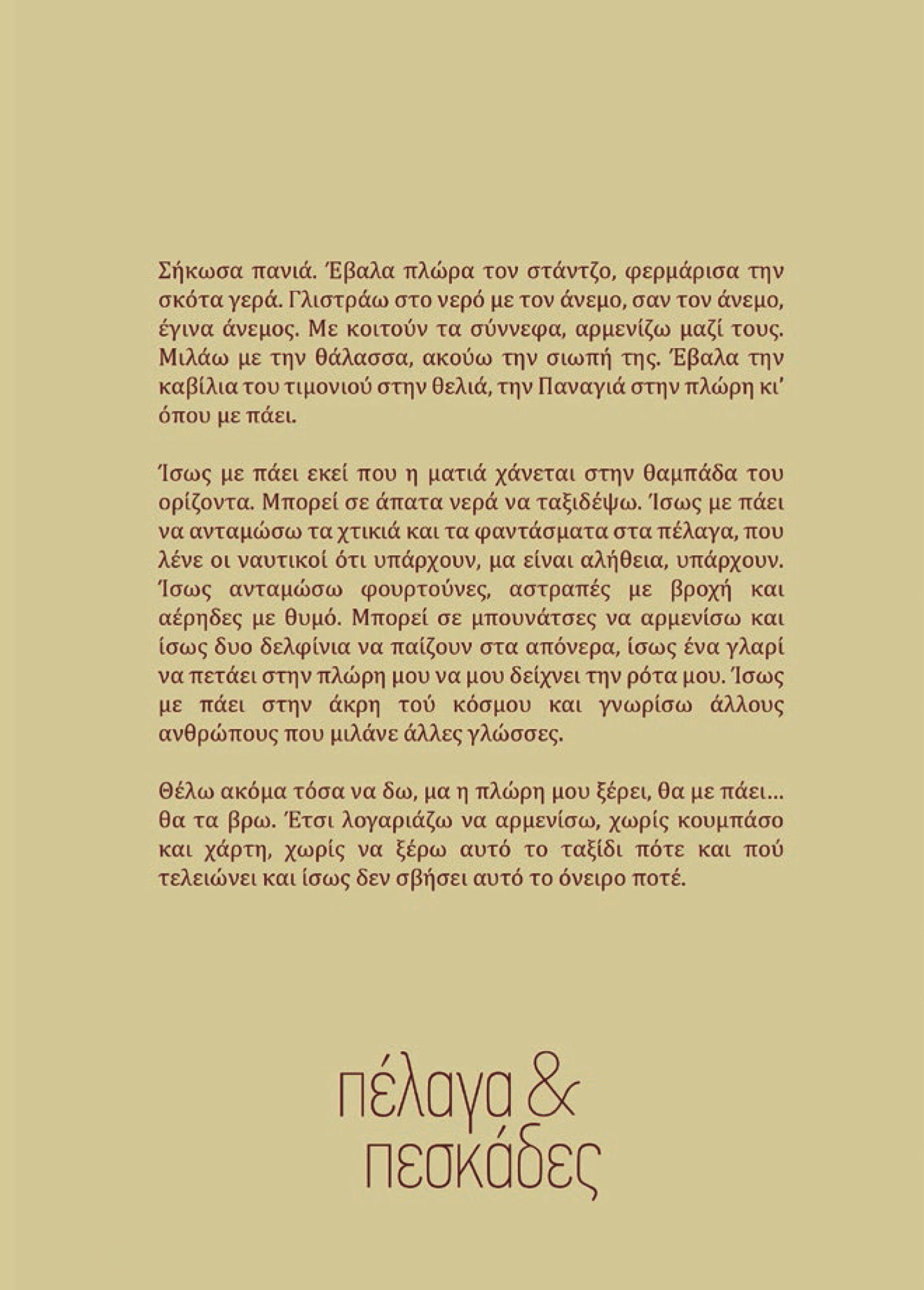 Σήκωσα πανιά. Έβαλα πλώρα τον στάντζο, φερμάρισα την σκότα γερά. Γλιστράω στο νερό με τον άνεμο, σαν τον άνεμο, έγινα άνεμος. Με κοιτούν τα σύννεφα, αρμενίζω μαζί τους. Μιλάω με την θάλασσα, ακούω την σιωπή της. Έβαλα την καβίλια του τιμονιού στην θελιά, την Παναγιά στην πλώρη κι' όπου με πάει.

Ίσως με πάει εκεί που η ματιά χάνεται στην θαμπάδα του ορίζοντα. Μπορεί σε άπατα νερά να ταξιδέψω. Ίσως με πάει να ανταμώσω τα χτικιά και τα φαντάσματα στα πέλαγα, που λένε οι ναυτικοί ότι υπάρχουν, μα είναι αλήθεια, υπάρχουν. Ίσως ανταμώσω φουρτούνες, αστραπές με βροχή και αέρηδες με θυμό. Μπορεί σε μπουνάτσες να αρμενίσω και ίσως δυο δελφίνια να παίζουν στα απόνερα, ίσως ένα γλαρί να πετάει στην πλώρη μου να μου δείχνει την ρότα μου. Ίσως με πάει στην άκρη τού κόσμου και γνωρίσω άλλους ανθρώπους που μιλάνε άλλες γλώσσες.

Θέλω ακόμα τόσα να δω, μα η πλώρη μου ξέρει, θα με πάει... θα τα βρω. Έτσι λογαριάζω να αρμενίσω, χωρίς κουμπάσο και χάρτη, χωρίς να ξέρω αυτό το ταξίδι πότε και πού τελειώνει και ίσως δεν σβήσει αυτό το όνειρο ποτέ.

πέλαγα & πεσκάδες